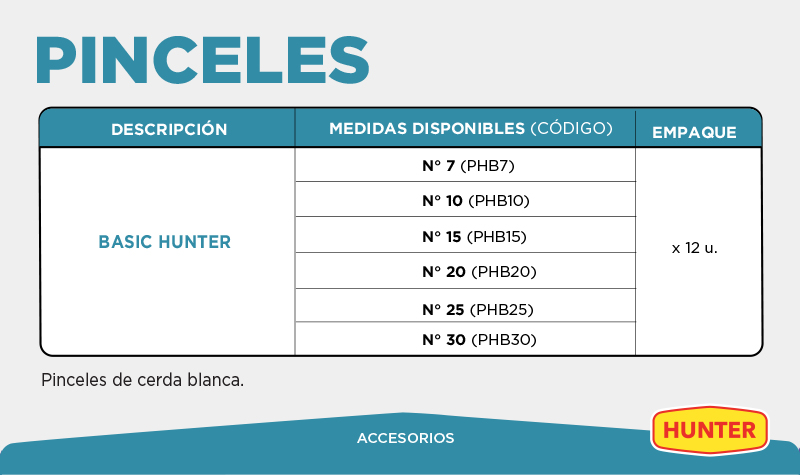 PINCELES

| DESCRIPCIÓN | MEDIDAS DISPONIBLES (CÓDIGO) | EMPAQUE |
|---|---|---|
| BASIC HUNTER | N° 7 (PHB7) | x 12 u. |
| | N° 10 (PHB10) | |
| | N° 15 (PHB15) | |
| | N° 20 (PHB20) | |
| | N° 25 (PHB25) | |
| | N° 30 (PHB30) | |

Pinceles de cerda blanca.

ACCESORIOS

HUNTER